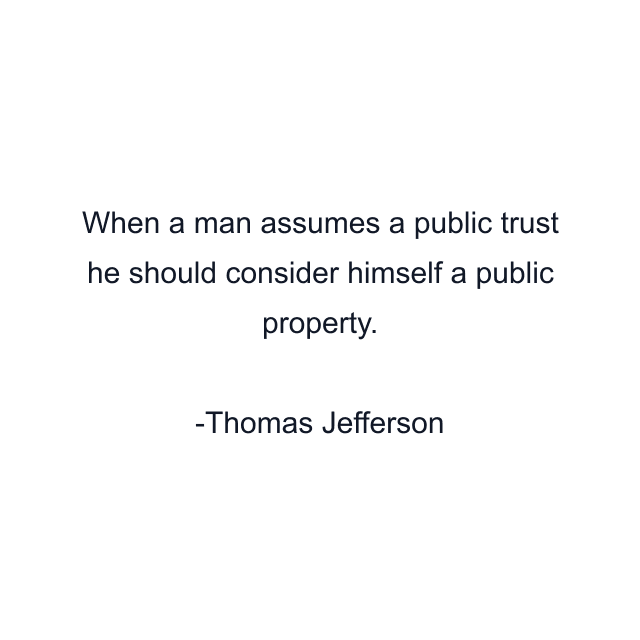 When a man assumes a public trust he should consider himself a public property.

-Thomas Jefferson